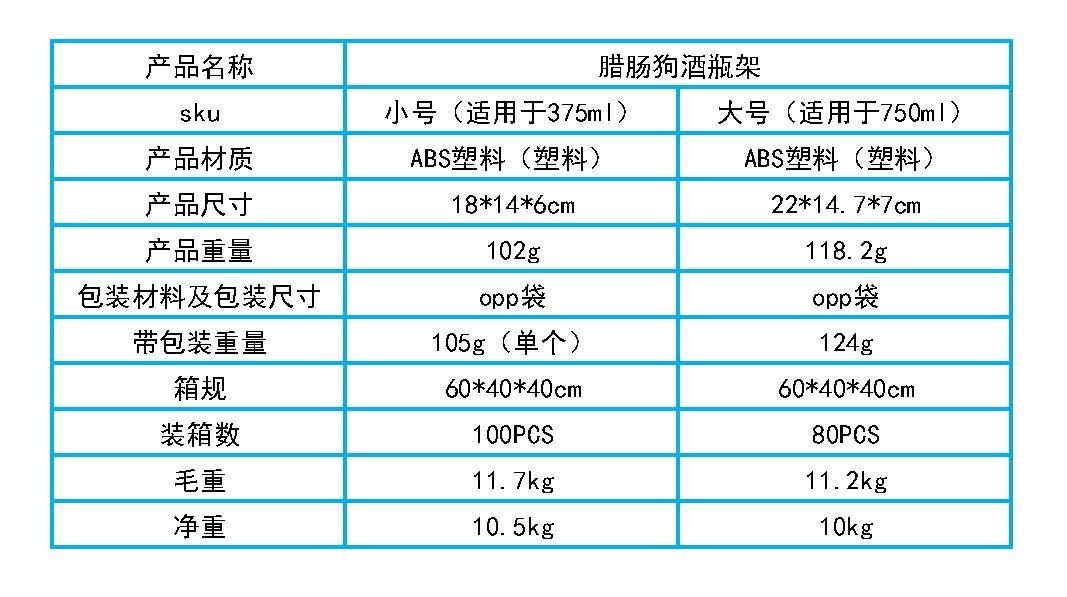 | 产品名称 | 腊肠狗酒瓶架 |  |
|---|---|---|
| sku | 小号（适用于375ml） | 大号（适用于750ml） |
| 产品材质 | ABS塑料（塑料） | ABS塑料（塑料） |
| 产品尺寸 | 18*14*6cm | 22*14.7*7cm |
| 产品重量 | 102g | 118.2g |
| 包装材料及包装尺寸 | opp袋 | opp袋 |
| 带包装重量 | 105g（单个） | 124g |
| 箱规 | 60*40*40cm | 60*40*40cm |
| 装箱数 | 100PCS | 80PCS |
| 毛重 | 11.7kg | 11.2kg |
| 净重 | 10.5kg | 10kg |